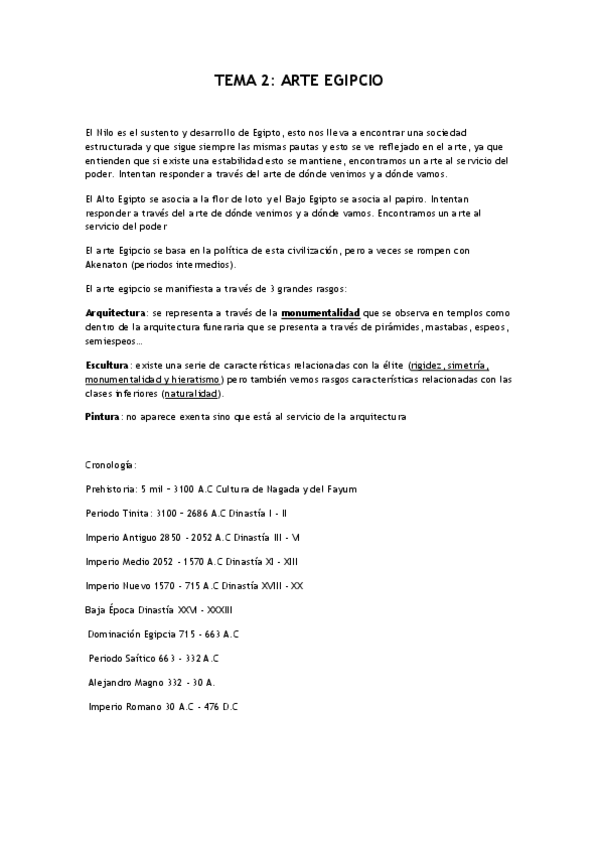 TEMA 2: ARTE EGIPCIO

El Nilo es el sustento y desarrollo de Egipto, esto nos lleva a encontrar una sociedad estructurada y que sigue siempre las mismas pautas y esto se ve reflejado en el arte, ya que entienden que si existe una estabilidad esto se mantiene, encontramos un arte al servicio del poder. Intentan responder a través del arte de dónde venimos y a dónde vamos.

El Alto Egipto se asocia a la flor de loto y el Bajo Egipto se asocia al papiro. Intentan responder a través del arte de dónde venimos y a dónde vamos. Encontramos un arte al servicio del poder

El arte Egipcio se basa en la política de esta civilización, pero a veces se rompen con Akenaton (periodos intermedios).

El arte egipcio se manifiesta a través de 3 grandes rasgos:

Arquitectura: se representa a través de la monumentalidad que se observa en templos como dentro de la arquitectura funeraria que se presenta a través de pirámides, mastabas, espeos, semiespeos...

Escultura: existe una serie de características relacionadas con la élite (rigidez, simetría, monumentalidad y hieratismo) pero también vemos rasgos características relacionadas con las clases inferiores (naturalidad).

Pintura: no aparece exenta sino que está al servicio de la arquitectura

Cronología:

Prehistoria: 5 mil – 3100 A.C Cultura de Nagada y del Fayum

Periodo Tinita: 3100 – 2686 A.C Dinastía I - II

Imperio Antiguo 2850 - 2052 A.C Dinastía III - VI

Imperio Medio 2052 - 1570 A.C Dinastía XI - XIII

Imperio Nuevo 1570 - 715 A.C Dinastía XVIII - XX

Baja Época Dinastía XXVI - XXXIII

Dominación Egipcia 715 - 663 A.C

Periodo Saítico 663 - 332 A.C

Alejandro Magno 332 - 30 A.

Imperio Romano 30 A.C - 476 D.C